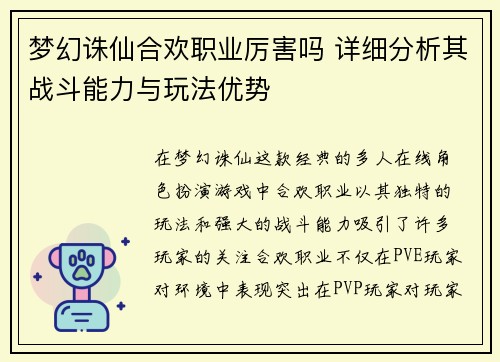 梦幻诛仙合欢职业厉害吗 详细分析其战斗能力与玩法优势

在梦幻诛仙这款经典的多人在线角色扮演游戏中合欢职业以其独特的玩法和强大的战斗能力吸引了许多玩家的关注合欢职业不仅在PVE玩家对环境中表现突出在PVP玩家对玩家